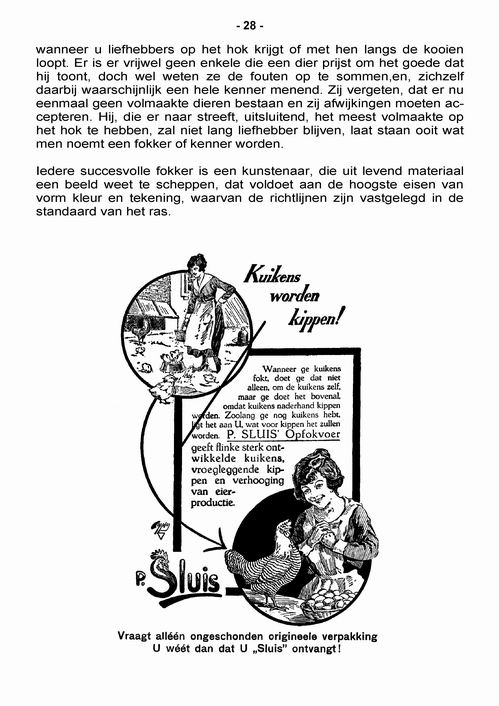 - 28 -

wanneer u liefhebbers op het hok krijgt of met hen langs de kooien loopt. Er is er vrijwel geen enkele die een dier prijst om het goede dat hij toont, doch wel weten ze de fouten op te sommen,en, zichzelf daarbij waarschijnlijk een hele kenner menend. Zij vergeten, dat er nu eenmaal geen volmaakte dieren bestaan en zij afwijkingen moeten accepteren. Hij, die er naar streeft, uitsluitend, het meest volmaakte op het hok te hebben, zal niet lang liefhebber blijven, laat staan ooit wat men noemt een fokker of kenner worden.

Iedere succesvolle fokker is een kunstenaar, die uit levend materiaal een beeld weet te scheppen, dat voldoet aan de hoogste eisen van vorm kleur en tekening, waarvan de richtlijnen zijn vastgelegd in de standaard van het ras.

Kuikens worden kippen!

Wanneer ge kuikens fokt, doet ge dat niet alleen, om de kuikens zelf, maar ge doet het bovenal, omdat kuikens naderhand kippen worden. Zoolang ge nog kuikens hebt, ligt het aan U, wat voor kippen het zullen worden. P. SLUIS' Opfokvoer geeft flinke sterk ontwikkelde kuikens, vroegleggende kippen en verhooging van eierproductie.

P. Sluis

Vraagt alléén ongeschonden origineele verpakking
U wéét dan dat U „Sluis" ontvangt!